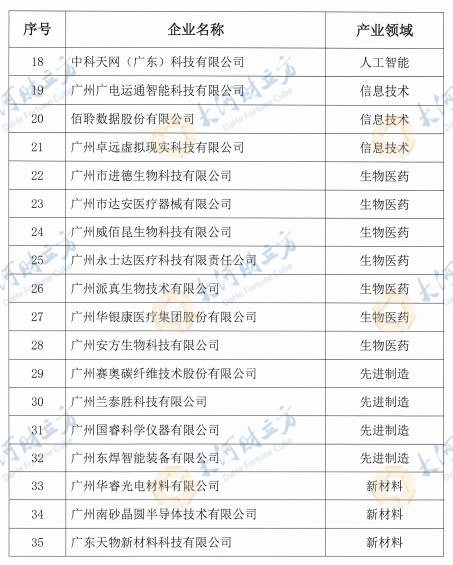 | 序号 | 企业名称 | 产业领域 |
|---|---|---|
| 18 | 中科天网（广东）科技有限公司 | 人工智能 |
| 19 | 广州广电运通智能科技有限公司 | 信息技术 |
| 20 | 佰聆数据股份有限公司 | 信息技术 |
| 21 | 广州卓远虚拟现实科技有限公司 | 信息技术 |
| 22 | 广州市进德生物科技有限公司 | 生物医药 |
| 23 | 广州市达安医疗器械有限公司 | 生物医药 |
| 24 | 广州威佰昆生物科技有限公司 | 生物医药 |
| 25 | 广州永士达医疗科技有限责任公司 | 生物医药 |
| 26 | 广州派真生物技术有限公司 | 生物医药 |
| 27 | 广州华银康医疗集团股份有限公司 | 生物医药 |
| 28 | 广州安方生物科技有限公司 | 生物医药 |
| 29 | 广州赛奥碳纤维技术股份有限公司 | 先进制造 |
| 30 | 广州兰泰胜科技有限公司 | 先进制造 |
| 31 | 广州国睿科学仪器有限公司 | 先进制造 |
| 32 | 广州东焊智能装备有限公司 | 先进制造 |
| 33 | 广州华睿光电材料有限公司 | 新材料 |
| 34 | 广州南砂晶圆半导体技术有限公司 | 新材料 |
| 35 | 广东天物新材料科技有限公司 | 新材料 |

大河财立方 DaHe Fortune Cube